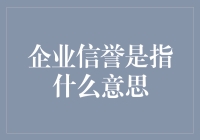 企业信誉是指什么意思